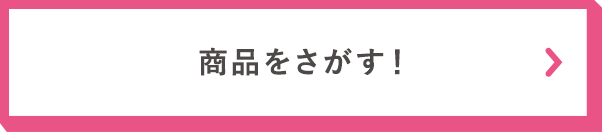 商品をさがす！